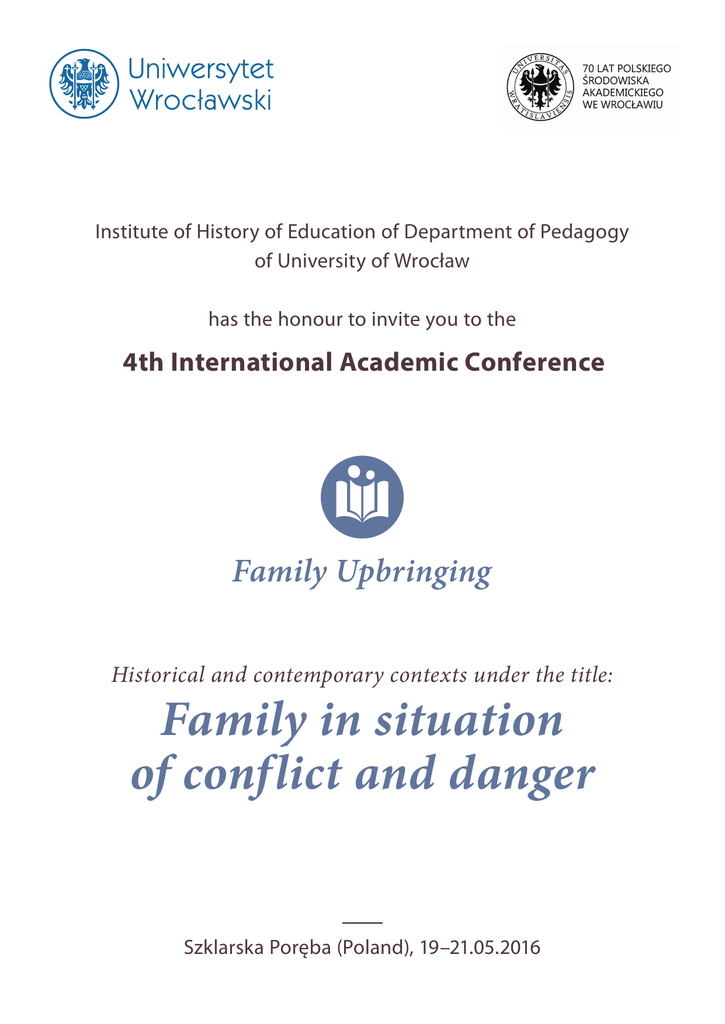 Uniwersytet Wrocławski

UNIVERSITAS WRATISLAVIENSIS

70 LAT POLSKIEGO ŚRODOWISKA AKADEMICKIEGO WE WROCŁAWIU

Institute of History of Education of Department of Pedagogy of University of Wrocław

has the honour to invite you to the

4th International Academic Conference

Family Upbringing

Historical and contemporary contexts under the title:

Family in situation of conflict and danger

Szklarska Poręba (Poland), 19–21.05.2016